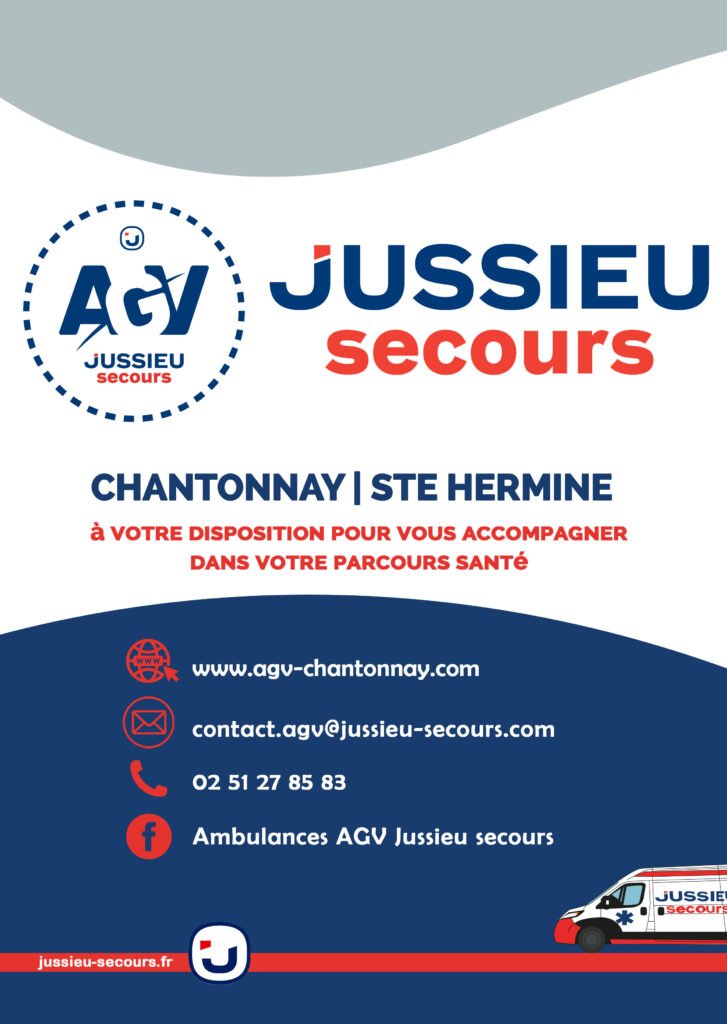 AGV
JUSSIEU
secours

JUSSIEU
secours

CHANTONNAY | STE HERMINE

à VOTRE DISPOSITION POUR VOUS ACCOMPAGNER DANS VOTRE PARCOURS SANTé

www.agv-chantonnay.com

contact.agv@jussieu-secours.com

02 51 27 85 83

Ambulances AGV Jussieu secours

JUSSIEU
secours

jussieu-secours.fr